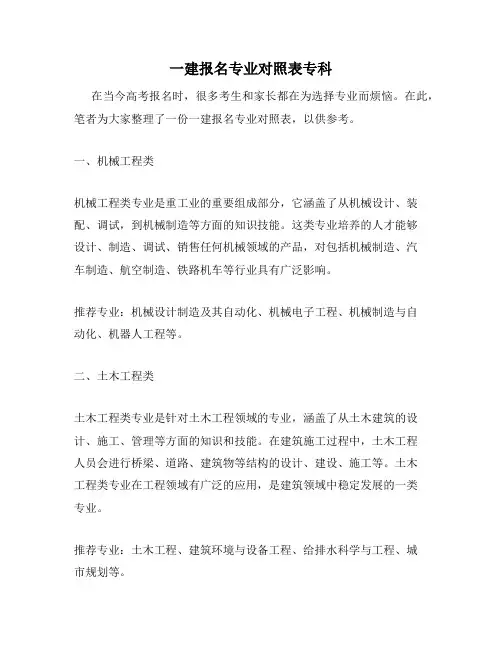 一建报名专业对照表专科

在当今高考报名时，很多考生和家长都在为选择专业而烦恼。在此，笔者为大家整理了一份一建报名专业对照表，以供参考。

一、机械工程类

机械工程类专业是重工业的重要组成部分，它涵盖了从机械设计、装配、调试，到机械制造等方面的知识技能。这类专业培养的人才能够设计、制造、调试、销售任何机械领域的产品，对包括机械制造、汽车制造、航空制造、铁路机车等行业具有广泛影响。

推荐专业：机械设计制造及其自动化、机械电子工程、机械制造与自动化、机器人工程等。

二、土木工程类

土木工程类专业是针对土木工程领域的专业，涵盖了从土木建筑的设计、施工、管理等方面的知识和技能。在建筑施工过程中，土木工程人员会进行桥梁、道路、建筑物等结构的设计、建设、施工等。土木工程类专业在工程领域有广泛的应用，是建筑领域中稳定发展的一类专业。

推荐专业：土木工程、建筑环境与设备工程、给排水科学与工程、城市规划等。